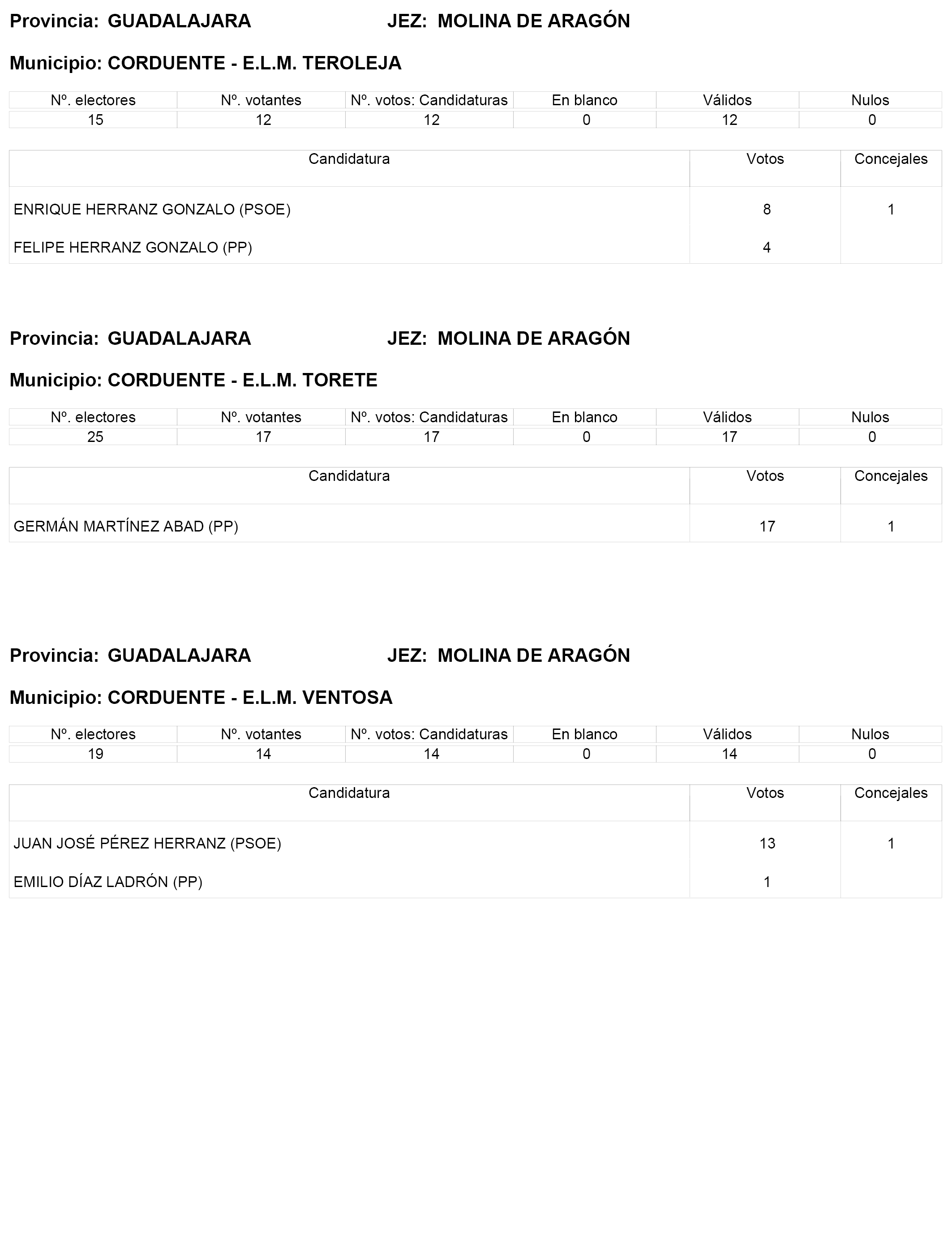 Provincia: GUADALAJARA JEZ: MOLINA DE ARAGÓN

Municipio: CORDUENTE - E.L.M. TEROLEJA

| Nº. electores | Nº. votantes | Nº. votos: Candidaturas | En blanco | Válidos | Nulos |
|---|---|---|---|---|---|
| 15 | 12 | 12 | 0 | 12 | 0 |

| Candidatura | Votos | Concejales |
|---|---|---|
| ENRIQUE HERRANZ GONZALO (PSOE) | 8 | 1 |
| FELIPE HERRANZ GONZALO (PP) | 4 | |

Provincia: GUADALAJARA JEZ: MOLINA DE ARAGÓN

Municipio: CORDUENTE - E.L.M. TORETE

| Nº. electores | Nº. votantes | Nº. votos: Candidaturas | En blanco | Válidos | Nulos |
|---|---|---|---|---|---|
| 25 | 17 | 17 | 0 | 17 | 0 |

| Candidatura | Votos | Concejales |
|---|---|---|
| GERMÁN MARTÍNEZ ABAD (PP) | 17 | 1 |

Provincia: GUADALAJARA JEZ: MOLINA DE ARAGÓN

Municipio: CORDUENTE - E.L.M. VENTOSA

| Nº. electores | Nº. votantes | Nº. votos: Candidaturas | En blanco | Válidos | Nulos |
|---|---|---|---|---|---|
| 19 | 14 | 14 | 0 | 14 | 0 |

| Candidatura | Votos | Concejales |
|---|---|---|
| JUAN JOSÉ PÉREZ HERRANZ (PSOE) | 13 | 1 |
| EMILIO DÍAZ LADRÓN (PP) | 1 | |